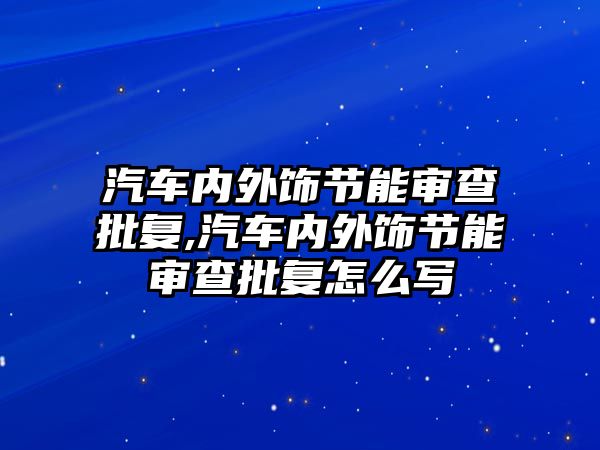 汽车内外饰节能审查批复,汽车内外饰节能审查批复怎么写